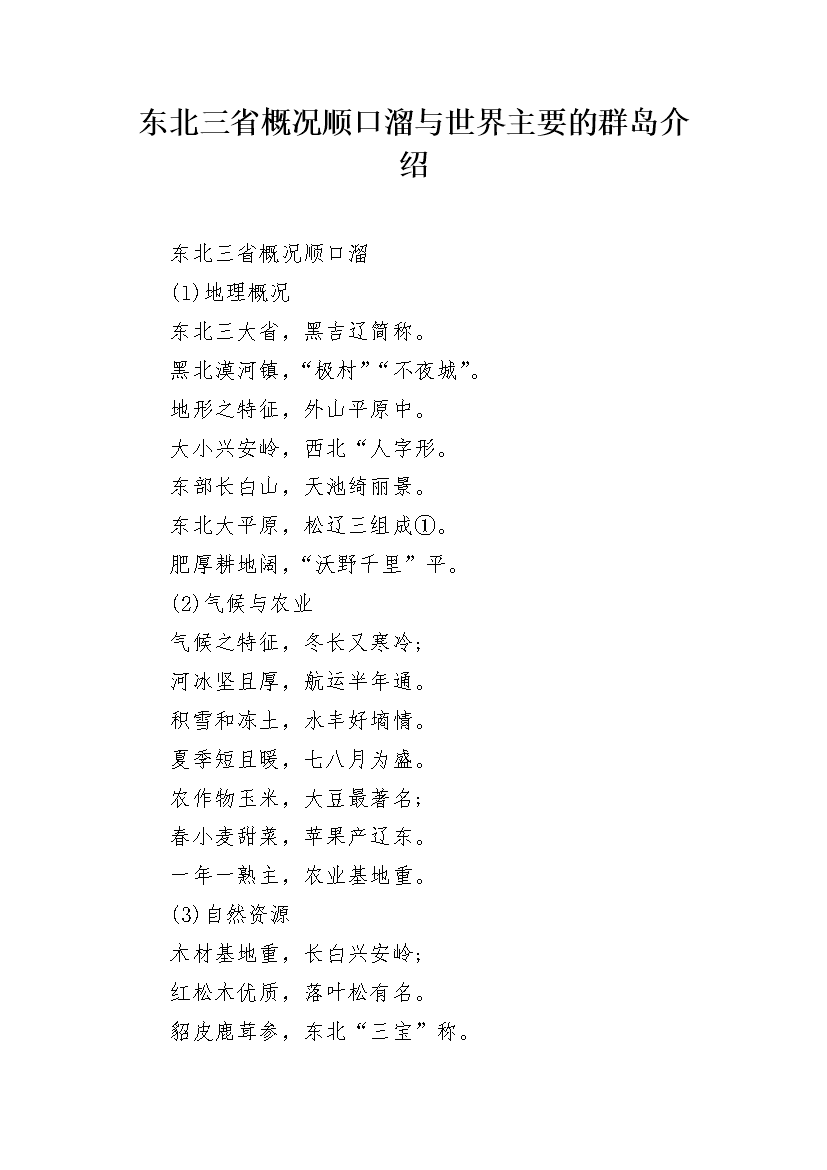 东北三省概况顺口溜与世界主要的群岛介绍

东北三省概况顺口溜

(1)地理概况

东北三大省，黑吉辽简称。

黑北漠河镇，“极村”“不夜城”。

地形之特征，外山平原中。

大小兴安岭，西北“人字形。

东部长白山，天池绮丽景。

东北大平原，松辽三组成①。

肥厚耕地阔，“沃野千里”平。

(2)气候与农业

气候之特征，冬长又寒冷;

河冰坚且厚，航运半年通。

积雪和冻土，水丰好墒情。

夏季短且暖，七八月为盛。

农作物玉米，大豆最著名;

春小麦甜菜，苹果产辽东。

一年一熟主，农业基地重。

(3)自然资源

木材基地重，长白兴安岭;

红松木优质，落叶松有名。

貂皮鹿茸参，东北“三宝”称。